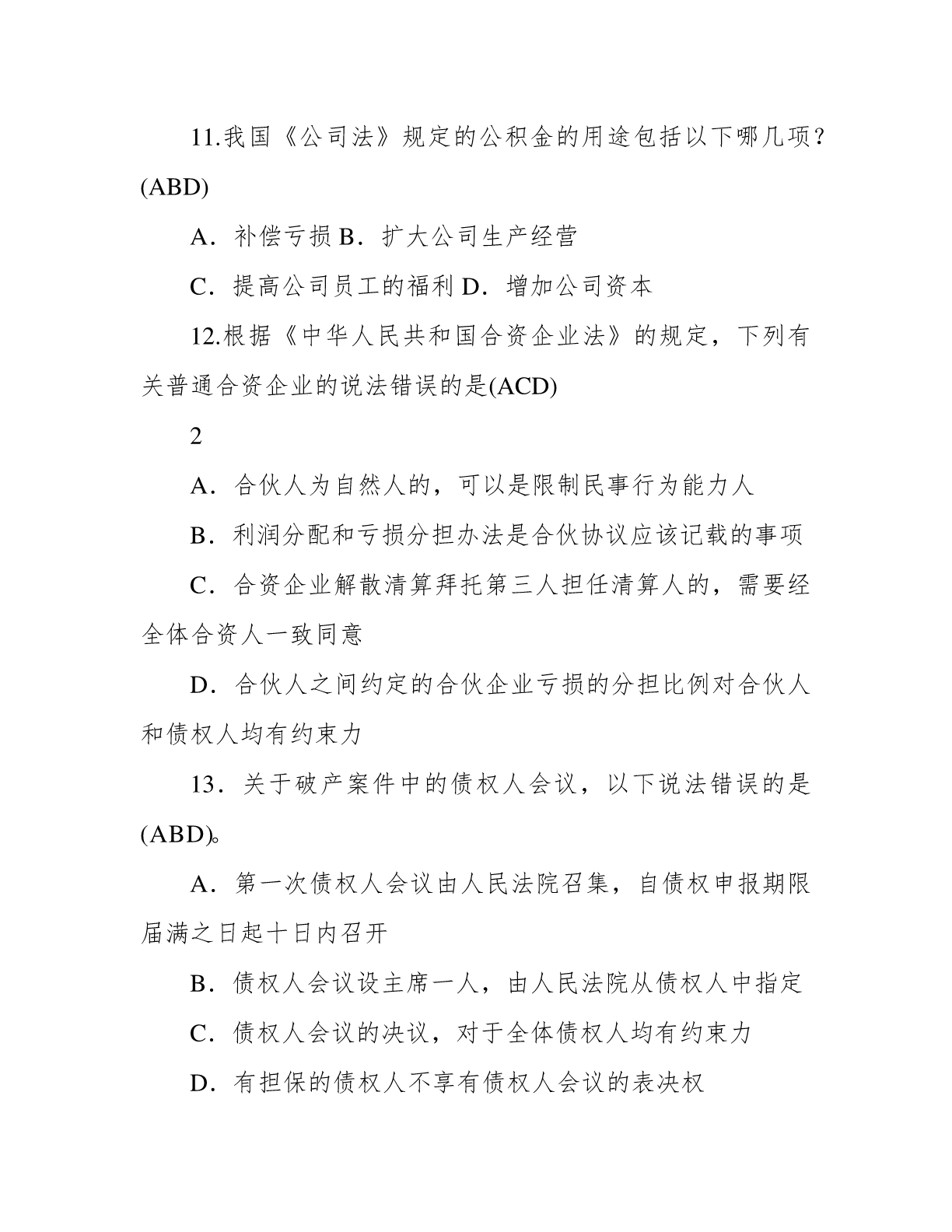 11.我国《公司法》规定的公积金的用途包括以下哪几项？(ABD)

A．补偿亏损 B．扩大公司生产经营

C．提高公司员工的福利 D．增加公司资本

12.根据《中华人民共和国合资企业法》的规定，下列有关普通合资企业的说法错误的是(ACD)

2

A．合伙人为自然人的，可以是限制民事行为能力人

B．利润分配和亏损分担办法是合伙协议应该记载的事项

C．合资企业解散清算拜托第三人担任清算人的，需要经全体合资人一致同意

D．合伙人之间约定的合伙企业亏损的分担比例对合伙人和债权人均有约束力

13．关于破产案件中的债权人会议，以下说法错误的是(ABD)。

A．第一次债权人会议由人民法院召集，自债权申报期限届满之日起十日内召开

B．债权人会议设主席一人，由人民法院从债权人中指定

C．债权人会议的决议，对于全体债权人均有约束力

D．有担保的债权人不享有债权人会议的表决权